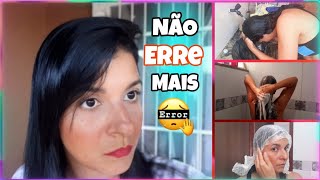 NÃO
ERRe
MAIS
Error